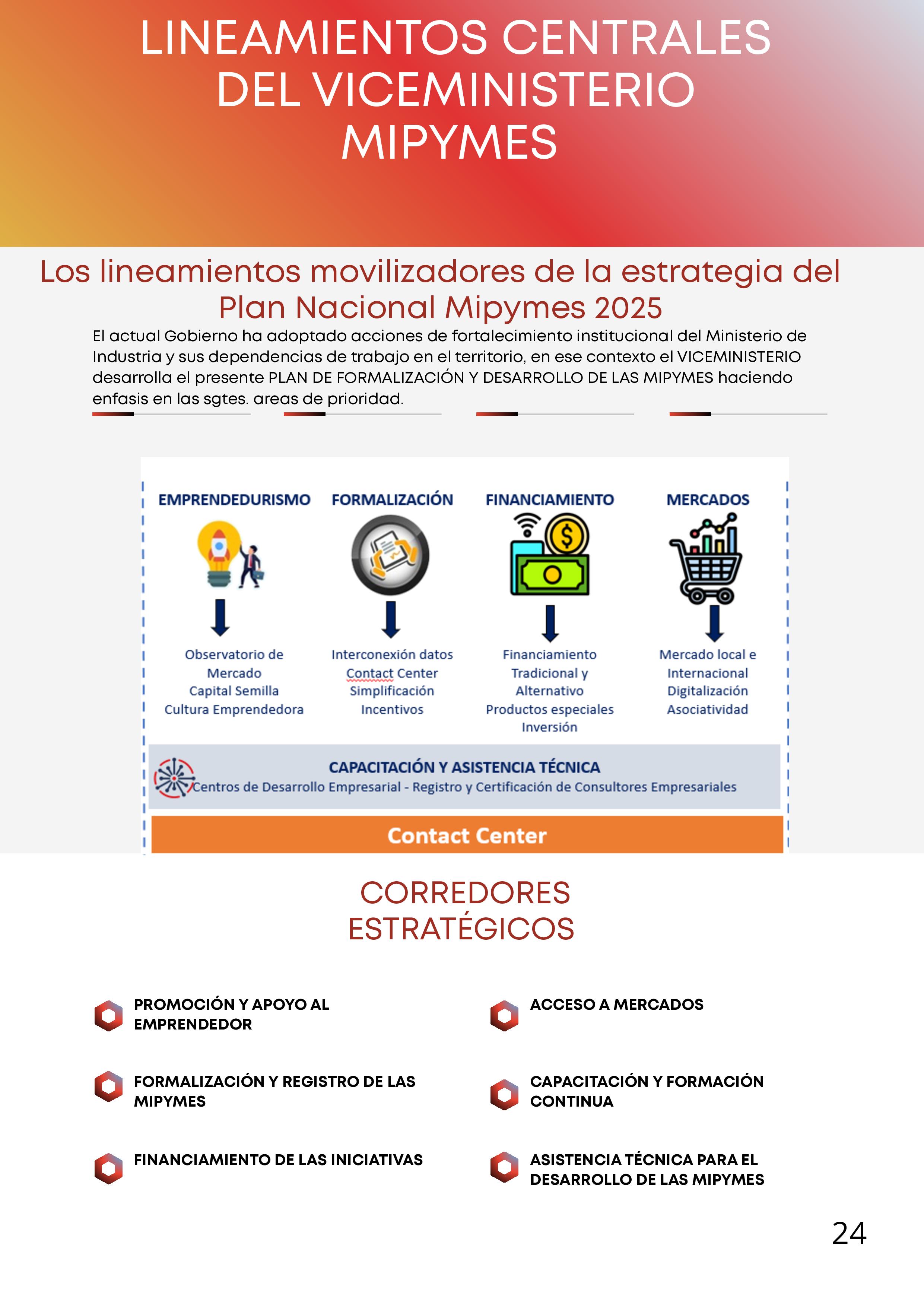 LINEAMIENTOS CENTRALES DEL VICEMINISTERIO MIPYMES

Los lineamientos movilizadores de la estrategia del Plan Nacional Mipymes 2025

El actual Gobierno ha adoptado acciones de fortalecimiento institucional del Ministerio de Industria y sus dependencias de trabajo en el territorio, en ese contexto el VICEMINISTERIO desarrolla el presente PLAN DE FORMALIZACIÓN Y DESARROLLO DE LAS MIPYMES haciendo enfasis en las sgtes. areas de prioridad.

EMPRENDEDURISMO

Observatorio de Mercado
Capital Semilla
Cultura Emprendedora

FORMALIZACIÓN

Interconexión datos
Contact Center
Simplificación
Incentivos

FINANCIAMIENTO

Financiamiento Tradicional y Alternativo
Productos especiales
Inversión

MERCADOS

Mercado local e Internacional
Digitalización
Asociatividad

CAPACITACIÓN Y ASISTENCIA TÉCNICA
Centros de Desarrollo Empresarial - Registro y Certificación de Consultores Empresariales

Contact Center

CORREDORES ESTRATÉGICOS

PROMOCIÓN Y APOYO AL EMPRENDEDOR

FORMALIZACIÓN Y REGISTRO DE LAS MIPYMES

FINANCIAMIENTO DE LAS INICIATIVAS

ACCESO A MERCADOS

CAPACITACIÓN Y FORMACIÓN CONTINUA

ASISTENCIA TÉCNICA PARA EL DESARROLLO DE LAS MIPYMES

24